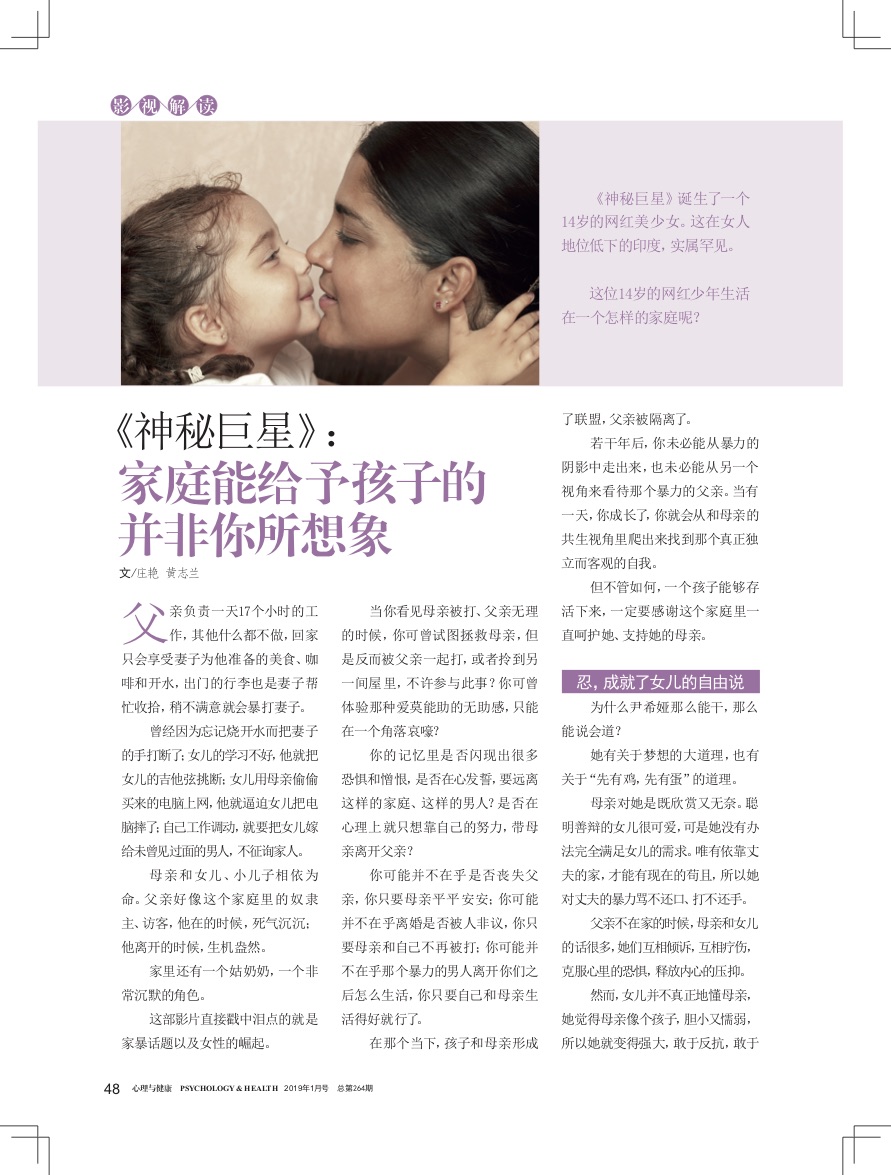 影视解读

《神秘巨星》诞生了一个14岁的网红美少女。这在女人地位低下的印度，实属罕见。

这位14岁的网红少年生活在一个怎样的家庭呢？

《神秘巨星》：
家庭能给予孩子的并非你所想象

文/庄艳　黄志兰

父亲负责一天17个小时的工作，其他什么都不做，回家只会享受妻子为他准备的美食、咖啡和开水，出门的行李也是妻子帮忙收拾，稍不满意就会暴打妻子。

曾经因为忘记烧开水而把妻子的手打断了；女儿的学习不好，他就把女儿的吉他弦挑断；女儿用母亲偷偷买来的电脑上网，他就逼迫女儿把电脑摔了；自己工作调动，就要把女儿嫁给未曾见过面的男人，不征询家人。

母亲和女儿、小儿子相依为命。父亲好像这个家庭里的奴隶主、访客，他在的时候，死气沉沉；他离开的时候，生机盎然。

家里还有一个姑奶奶，一个非常沉默的角色。

这部影片直接戳中泪点的就是家暴话题以及女性的崛起。

当你看见母亲被打、父亲无理的时候，你可曾试图拯救母亲，但是反而被父亲一起打，或者拎到另一间屋里，不许参与此事？你可曾体验那种爱莫能助的无助感，只能在一个角落哀嚎？

你的记忆里是否闪现出很多恐惧和憎恨，是否在心发誓，要远离这样的家庭、这样的男人？是否在心理上就只想靠自己的努力，带母亲离开父亲？

你可能并不在乎是否丧失父亲，你只要母亲平平安安；你可能并不在乎离婚是否被人非议，你只要母亲和自己不再被打；你可能并不在乎那个暴力的男人离开你们之后怎么生活，你只要自己和母亲生活得好就行了。

在那个当下，孩子和母亲形成了联盟，父亲被隔离了。

若干年后，你未必能从暴力的阴影中走出来，也未必能从另一个视角来看待那个暴力的父亲。当有一天，你成长了，你就会从和母亲的共生视角里爬出来找到那个真正独立而客观的自我。

但不管如何，一个孩子能够存活下来，一定要感谢这个家庭里一直呵护她、支持她的母亲。

忍，成就了女儿的自由说

为什么尹希娅那么能干，那么能说会道？

她有关于梦想的大道理，也有关于“先有鸡，先有蛋”的道理。

母亲对她是既欣赏又无奈。聪明善辩的女儿很可爱，可是她没有办法完全满足女儿的需求。唯有依靠丈夫的家，才能有现在的苟且，所以她对丈夫的暴力骂不还口、打不还手。

父亲不在家的时候，母亲和女儿的话很多，她们互相倾诉，互相疗伤，克服心里的恐惧，释放内心的压抑。

然而，女儿并不真正地懂母亲，她觉得母亲像个孩子，胆小又懦弱，所以她就变得强大，敢于反抗，敢于

48　心理与健康　PSYCHOLOGY & HEALTH　2019年1月号　总第264期